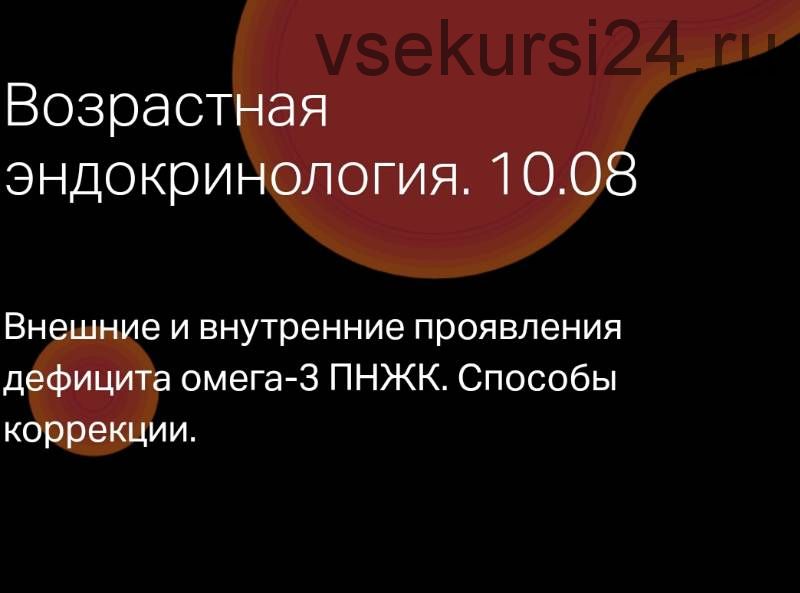 vsekursi24.ru

Возрастная эндокринология. 10.08

Внешние и внутренние проявления дефицита омега-3 ПНЖК. Способы коррекции.